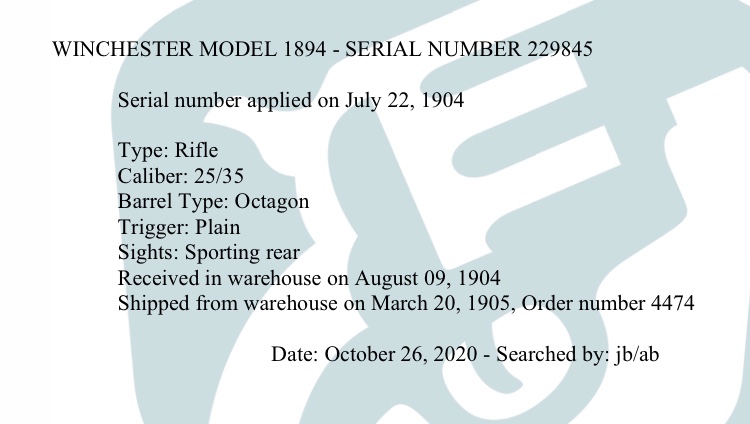 WINCHESTER MODEL 1894 - SERIAL NUMBER 229845

Serial number applied on July 22, 1904

Type: Rifle
Caliber: 25/35
Barrel Type: Octagon
Trigger: Plain
Sights: Sporting rear
Received in warehouse on August 09, 1904
Shipped from warehouse on March 20, 1905, Order number 4474

Date: October 26, 2020 - Searched by: jb/ab